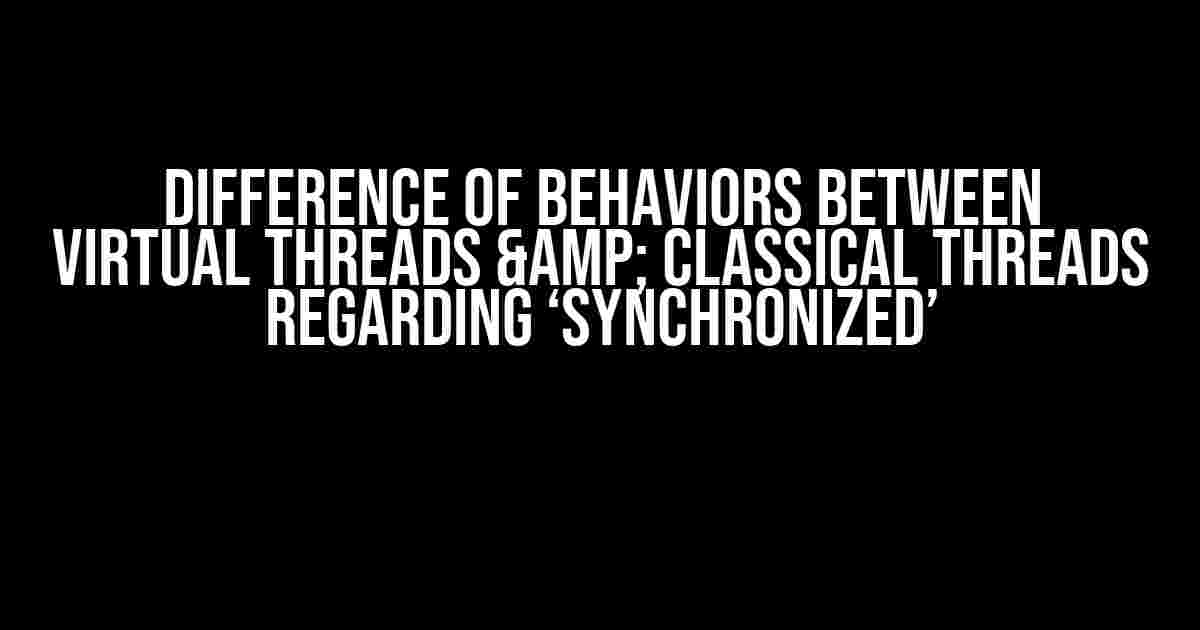 DIFFERENCE OF BEHAVIORS BETWEEN VIRTUAL THREADS &AMP; CLASSICAL THREADS REGARDING ‘SYNCHRONIZED’